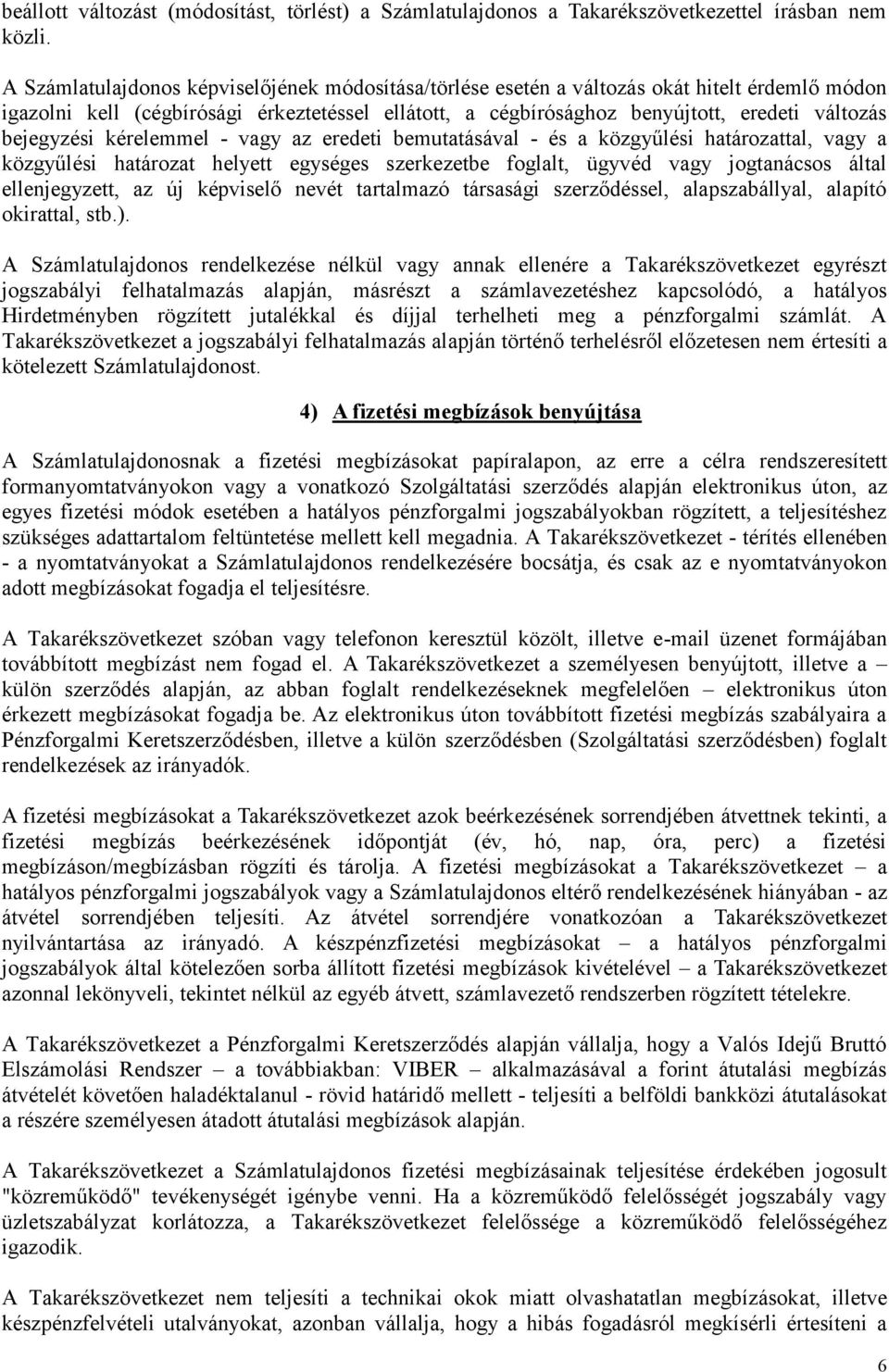 beállott változást (módosítást, törlést) a Számlatulajdonos a Takarékszövetkezettel írásban nem közli.

A Számlatulajdonos képviselőjének módosítása/törlése esetén a változás okát hitelt érdemlő módon igazolni kell (cégbírósági érkeztetéssel ellátott, a cégbírósághoz benyújtott, eredeti változás bejegyzési kérelemmel - vagy az eredeti bemutatásával - és a közgyűlési határozattal, vagy a közgyűlési határozat helyett egységes szerkezetbe foglalt, ügyvéd vagy jogtanácsos által ellenjegyzett, az új képviselő nevét tartalmazó társasági szerződéssel, alapszabállyal, alapító okirattal, stb.).

A Számlatulajdonos rendelkezése nélkül vagy annak ellenére a Takarékszövetkezet egyrészt jogszabályi felhatalmazás alapján, másrészt a számlavezetéshez kapcsolódó, a hatályos Hirdetményben rögzített jutalékkal és díjjal terhelheti meg a pénzforgalmi számlát. A Takarékszövetkezet a jogszabályi felhatalmazás alapján történő terhelésről előzetesen nem értesíti a kötelezett Számlatulajdonost.

4) A fizetési megbízások benyújtása

A Számlatulajdonosnak a fizetési megbízásokat papíralapon, az erre a célra rendszeresített formanyomtatványokon vagy a vonatkozó Szolgáltatási szerződés alapján elektronikus úton, az egyes fizetési módok esetében a hatályos pénzforgalmi jogszabályokban rögzített, a teljesítéshez szükséges adattartalom feltüntetése mellett kell megadnia. A Takarékszövetkezet - térítés ellenében - a nyomtatványokat a Számlatulajdonos rendelkezésére bocsátja, és csak az e nyomtatványokon adott megbízásokat fogadja el teljesítésre.

A Takarékszövetkezet szóban vagy telefonon keresztül közölt, illetve e-mail üzenet formájában továbbított megbízást nem fogad el. A Takarékszövetkezet a személyesen benyújtott, illetve a – külön szerződés alapján, az abban foglalt rendelkezéseknek megfelelően – elektronikus úton érkezett megbízásokat fogadja be. Az elektronikus úton továbbított fizetési megbízás szabályaira a Pénzforgalmi Keretszerződésben, illetve a külön szerződésben (Szolgáltatási szerződésben) foglalt rendelkezések az irányadók.

A fizetési megbízásokat a Takarékszövetkezet azok beérkezésének sorrendjében átvettnek tekinti, a fizetési megbízás beérkezésének időpontját (év, hó, nap, óra, perc) a fizetési megbízáson/megbízásban rögzíti és tárolja. A fizetési megbízásokat a Takarékszövetkezet – a hatályos pénzforgalmi jogszabályok vagy a Számlatulajdonos eltérő rendelkezésének hiányában - az átvétel sorrendjében teljesíti. Az átvétel sorrendjére vonatkozóan a Takarékszövetkezet nyilvántartása az irányadó. A készpénzfizetési megbízásokat – a hatályos pénzforgalmi jogszabályok által kötelezően sorba állított fizetési megbízások kivételével – a Takarékszövetkezet azonnal lekönyveli, tekintet nélkül az egyéb átvett, számlavezető rendszerben rögzített tételekre.

A Takarékszövetkezet a Pénzforgalmi Keretszerződés alapján vállalja, hogy a Valós Idejű Bruttó Elszámolási Rendszer – a továbbiakban: VIBER – alkalmazásával a forint átutalási megbízás átvételét követően haladéktalanul - rövid határidő mellett - teljesíti a belföldi bankközi átutalásokat a részére személyesen átadott átutalási megbízások alapján.

A Takarékszövetkezet a Számlatulajdonos fizetési megbízásainak teljesítése érdekében jogosult "közreműködő" tevékenységét igénybe venni. Ha a közreműködő felelősségét jogszabály vagy üzletszabályzat korlátozza, a Takarékszövetkezet felelőssége a közreműködő felelősségéhez igazodik.

A Takarékszövetkezet nem teljesíti a technikai okok miatt olvashatatlan megbízásokat, illetve készpénzfelvételi utalványokat, azonban vállalja, hogy a hibás fogadásról megkísérli értesíteni a

6